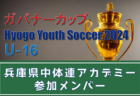 ガバナーカップ
Hyogo Youth Soccer 2024
U-16

兵庫県中体連アカデミー
参加メンバー